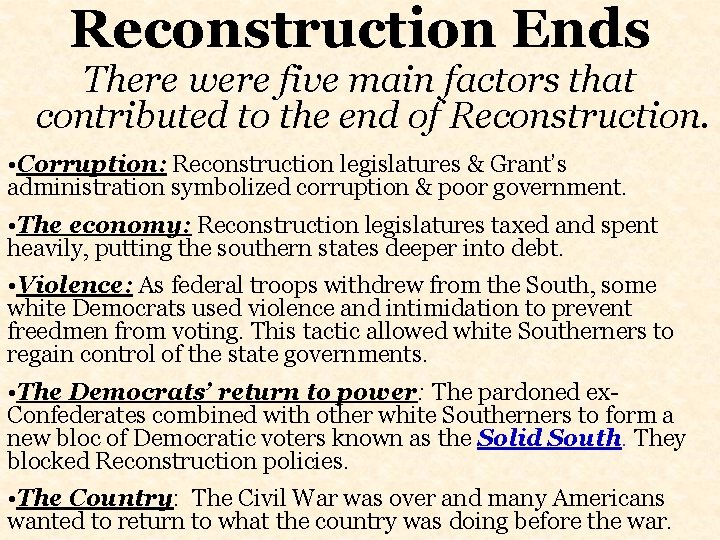 Reconstruction Ends

There were five main factors that contributed to the end of Reconstruction.

•Corruption: Reconstruction legislatures & Grant's administration symbolized corruption & poor government.

•The economy: Reconstruction legislatures taxed and spent heavily, putting the southern states deeper into debt.

•Violence: As federal troops withdrew from the South, some white Democrats used violence and intimidation to prevent freedmen from voting. This tactic allowed white Southerners to regain control of the state governments.

•The Democrats' return to power: The pardoned ex-Confederates combined with other white Southerners to form a new bloc of Democratic voters known as the Solid South. They blocked Reconstruction policies.

•The Country: The Civil War was over and many Americans wanted to return to what the country was doing before the war.